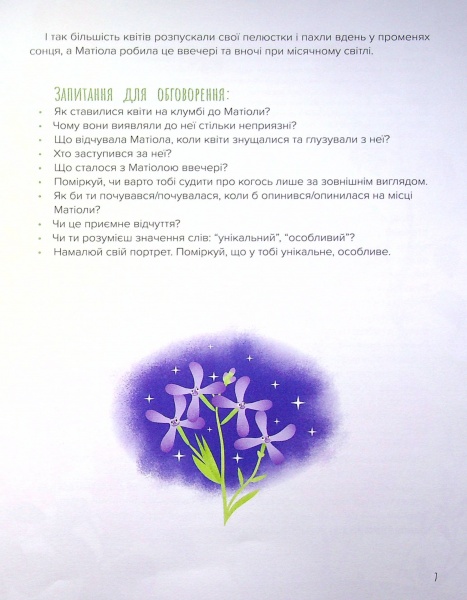 І так більшість квітів розпускали свої пелюстки і пахли вдень у променях сонця, а Матіола робила це ввечері та вночі при місячному світлі.

ЗАПИТАННЯ ДЛЯ ОБГОВОРЕННЯ:
• Як ставилися квіти на клумбі до Матіоли?
• Чому вони виявляли до неї стільки неприязні?
• Що відчувала Матіола, коли квіти знущалися та глузували з неї?
• Хто заступився за неї?
• Що сталося з Матіолою ввечері?
• Поміркуй, чи варто тобі судити про когось лише за зовнішнім виглядом.
• Як би ти почувався/почувалася, коли б опинився/опинилася на місці Матіоли?
• Чи це приємне відчуття?
• Чи ти розумієш значення слів: "унікальний", "особливий"?
• Намалюй свій портрет. Поміркуй, що у тобі унікальне, особливе.

7